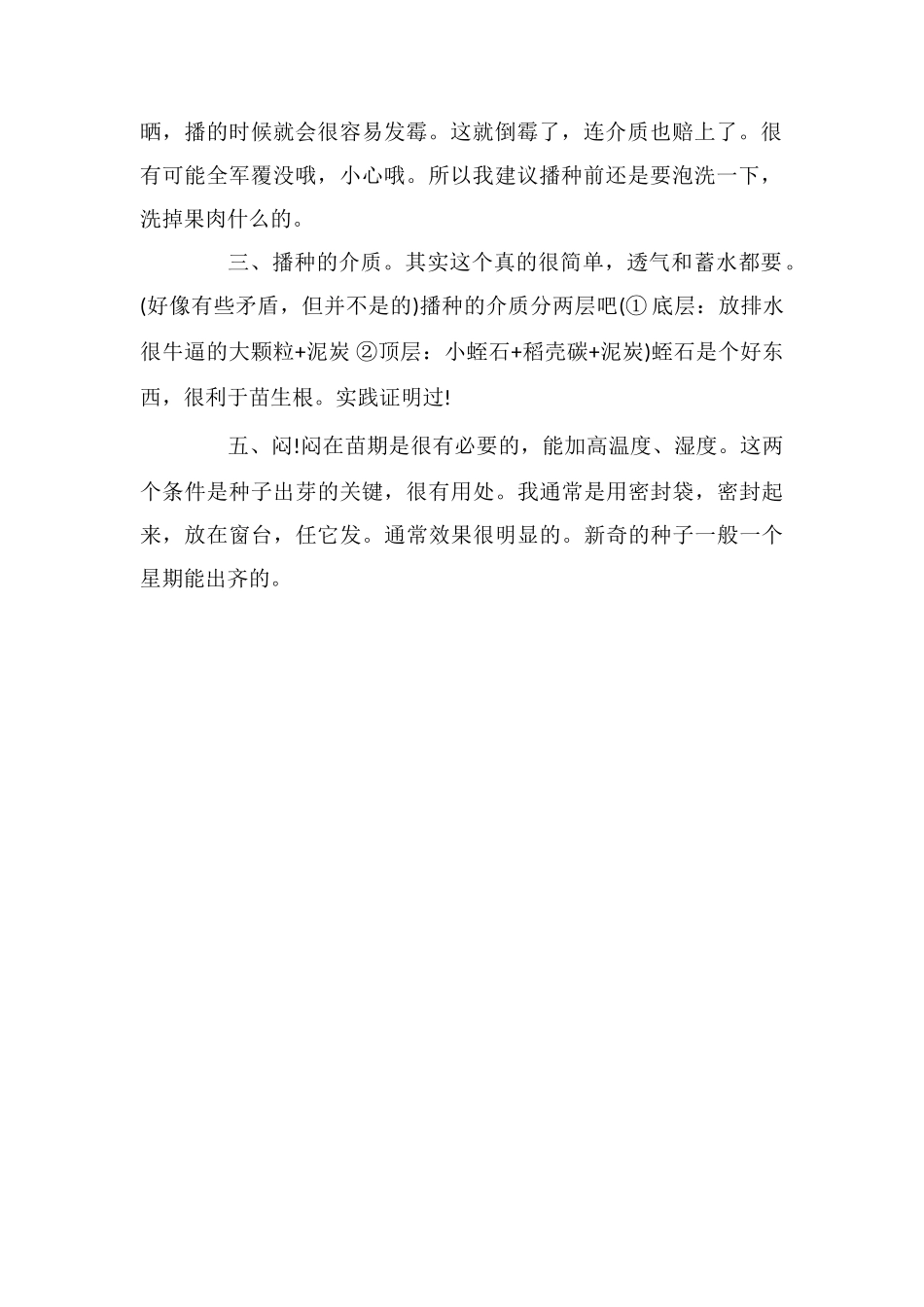 晒，播的时候就会很容易发霉。这就倒霉了，连介质也赔上了。很有可能全军覆没哦，小心哦。所以我建议播种前还是要泡洗一下，洗掉果肉什么的。

三、播种的介质。其实这个真的很简单，透气和蓄水都要。(好像有些矛盾，但并不是的)播种的介质分两层吧(① 底层：放排水很牛逼的大颗粒+泥炭 ②顶层：小蛭石+稻壳碳+泥炭)蛭石是个好东西，很利于苗生根。实践证明过!

五、闷!闷在苗期是很有必要的，能加高温度、湿度。这两个条件是种子出芽的关键，很有用处。我通常是用密封袋，密封起来，放在窗台，任它发。通常效果很明显的。新奇的种子一般一个星期能出齐的。